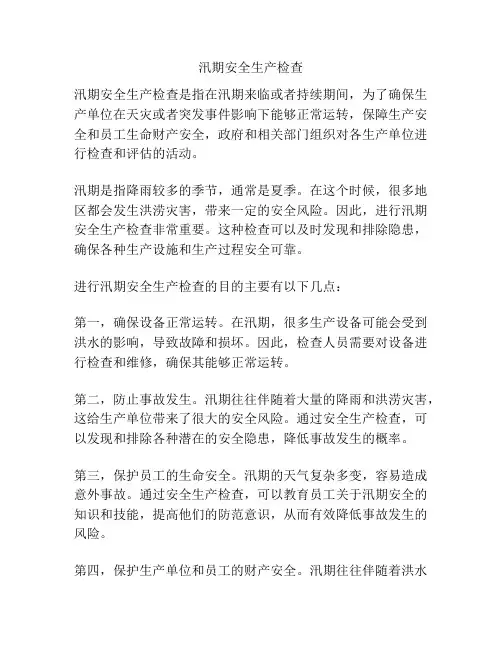 汛期安全生产检查

汛期安全生产检查是指在汛期来临或者持续期间，为了确保生产单位在天灾或者突发事件影响下能够正常运转，保障生产安全和员工生命财产安全，政府和相关部门组织对各生产单位进行检查和评估的活动。

汛期是指降雨较多的季节，通常是夏季。在这个时候，很多地区都会发生洪涝灾害，带来一定的安全风险。因此，进行汛期安全生产检查非常重要。这种检查可以及时发现和排除隐患，确保各种生产设施和生产过程安全可靠。

进行汛期安全生产检查的目的主要有以下几点：

第一，确保设备正常运转。在汛期，很多生产设备可能会受到洪水的影响，导致故障和损坏。因此，检查人员需要对设备进行检查和维修，确保其能够正常运转。

第二，防止事故发生。汛期往往伴随着大量的降雨和洪涝灾害，这给生产单位带来了很大的安全风险。通过安全生产检查，可以发现和排除各种潜在的安全隐患，降低事故发生的概率。

第三，保护员工的生命安全。汛期的天气复杂多变，容易造成意外事故。通过安全生产检查，可以教育员工关于汛期安全的知识和技能，提高他们的防范意识，从而有效降低事故发生的风险。

第四，保护生产单位和员工的财产安全。汛期往往伴随着洪水